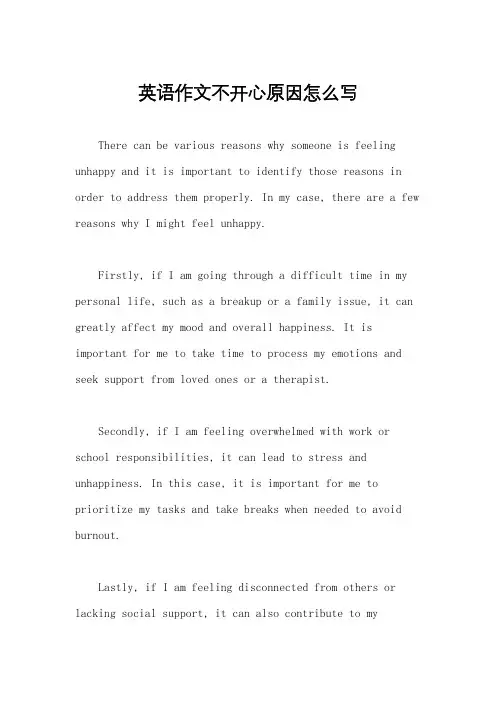 英语作文不开心原因怎么写

There can be various reasons why someone is feeling unhappy and it is important to identify those reasons in order to address them properly. In my case, there are a few reasons why I might feel unhappy.

Firstly, if I am going through a difficult time in my personal life, such as a breakup or a family issue, it can greatly affect my mood and overall happiness. It is important for me to take time to process my emotions and seek support from loved ones or a therapist.

Secondly, if I am feeling overwhelmed with work or school responsibilities, it can lead to stress and unhappiness. In this case, it is important for me to prioritize my tasks and take breaks when needed to avoid burnout.

Lastly, if I am feeling disconnected from others or lacking social support, it can also contribute to my